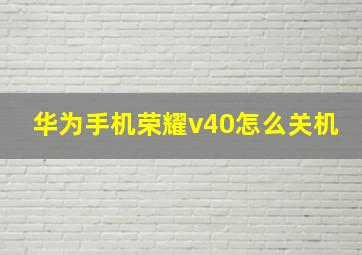 华为手机荣耀v40怎么关机